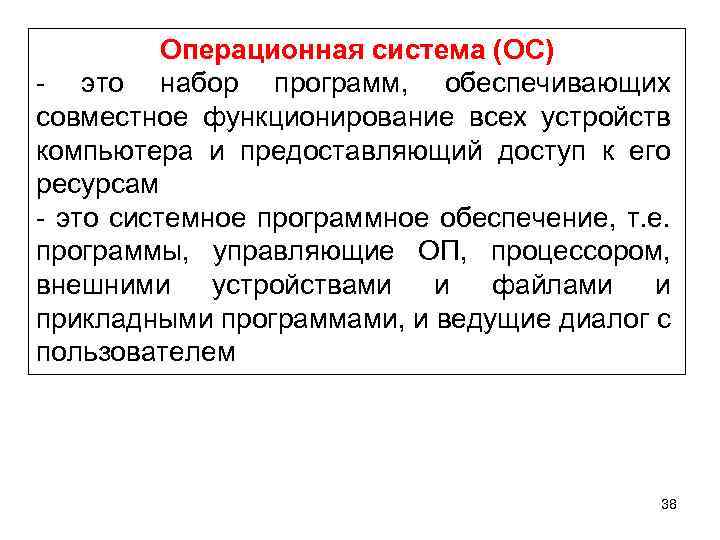 Операционная система (ОС)
- это набор программ, обеспечивающих совместное функционирование всех устройств компьютера и предоставляющий доступ к его ресурсам
- это системное программное обеспечение, т.е. программы, управляющие ОП, процессором, внешними устройствами и файлами и прикладными программами, и ведущие диалог с пользователем

38